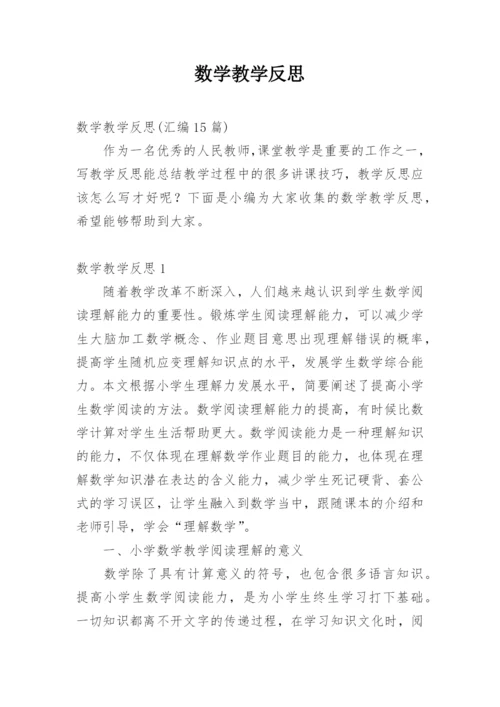 数学教学反思

数学教学反思(汇编15篇)

作为一名优秀的人民教师,课堂教学是重要的工作之一,写教学反思能总结教学过程中的很多讲课技巧,教学反思应该怎么写才好呢?下面是小编为大家收集的数学教学反思,希望能够帮助到大家。

数学教学反思1

随着教学改革不断深入,人们越来越认识到学生数学阅读理解能力的重要性。锻炼学生阅读理解能力,可以减少学生大脑加工数学概念、作业题目意思出现理解错误的概率,提高学生随机应变理解知识点的水平,发展学生数学综合能力。本文根据小学生理解力发展水平,简要阐述了提高小学生数学阅读的方法。数学阅读理解能力的提高,有时候比数学计算对学生生活帮助更大。数学阅读能力是一种理解知识的能力,不仅体现在理解数学作业题目的能力,也体现在理解数学知识潜在表达的含义能力,减少学生死记硬背、套公式的学习误区,让学生融入到数学当中,跟随课本的介绍和老师引导,学会“理解数学”。

一、小学数学教学阅读理解的意义

数学除了具有计算意义的符号,也包含很多语言知识。提高小学生数学阅读能力,是为小学生终生学习打下基础。一切知识都离不开文字的传递过程,在学习知识文化时,阅